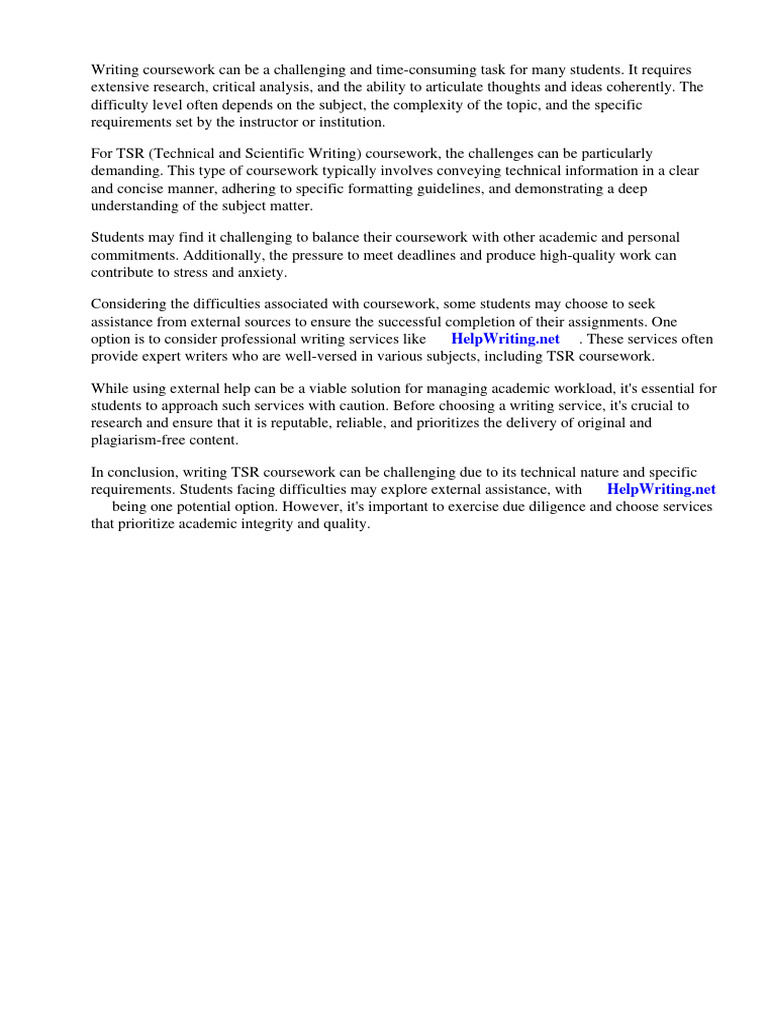 Writing coursework can be a challenging and time-consuming task for many students. It requires extensive research, critical analysis, and the ability to articulate thoughts and ideas coherently. The difficulty level often depends on the subject, the complexity of the topic, and the specific requirements set by the instructor or institution.

For TSR (Technical and Scientific Writing) coursework, the challenges can be particularly demanding. This type of coursework typically involves conveying technical information in a clear and concise manner, adhering to specific formatting guidelines, and demonstrating a deep understanding of the subject matter.

Students may find it challenging to balance their coursework with other academic and personal commitments. Additionally, the pressure to meet deadlines and produce high-quality work can contribute to stress and anxiety.

Considering the difficulties associated with coursework, some students may choose to seek assistance from external sources to ensure the successful completion of their assignments. One option is to consider professional writing services like HelpWriting.net . These services often provide expert writers who are well-versed in various subjects, including TSR coursework.

While using external help can be a viable solution for managing academic workload, it's essential for students to approach such services with caution. Before choosing a writing service, it's crucial to research and ensure that it is reputable, reliable, and prioritizes the delivery of original and plagiarism-free content.

In conclusion, writing TSR coursework can be challenging due to its technical nature and specific requirements. Students facing difficulties may explore external assistance, with HelpWriting.net being one potential option. However, it's important to exercise due diligence and choose services that prioritize academic integrity and quality.